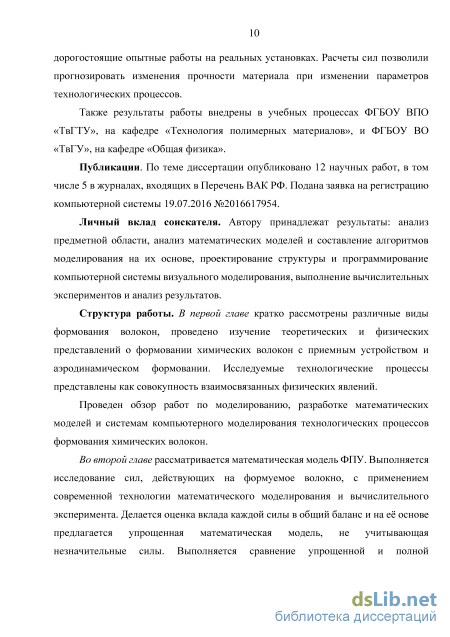 10

дорогостоящие опытные работы на реальных установках. Расчеты сил позволили прогнозировать изменения прочности материала при изменении параметров технологических процессов.

Также результаты работы внедрены в учебных процессах ФГБОУ ВПО «ТвГТУ», на кафедре «Технология полимерных материалов», и ФГБОУ ВО «ТвГУ», на кафедре «Общая физика».

Публикации. По теме диссертации опубликовано 12 научных работ, в том числе 5 в журналах, входящих в Перечень ВАК РФ. Подана заявка на регистрацию компьютерной системы 19.07.2016 №2016617954.

Личный вклад соискателя. Автору принадлежат результаты: анализ предметной области, анализ математических моделей и составление алгоритмов моделирования на их основе, проектирование структуры и программирование компьютерной системы визуального моделирования, выполнение вычислительных экспериментов и анализ результатов.

Структура работы. В первой главе кратко рассмотрены различные виды формования волокон, проведено изучение теоретических и физических представлений о формовании химических волокон с приемным устройством и аэродинамическом формовании. Исследуемые технологические процессы представлены как совокупность взаимосвязанных физических явлений.

Проведен обзор работ по моделированию, разработке математических моделей и системам компьютерного моделирования технологических процессов формования химических волокон.

Во второй главе рассматривается математическая модель ФПУ. Выполняется исследование сил, действующих на формуемое волокно, с применением современной технологии математического моделирования и вычислительного эксперимента. Делается оценка вклада каждой силы в общий баланс и на её основе предлагается упрощенная математическая модель, не учитывающая незначительные силы. Выполняется сравнение упрощенной и полной

dsLib.net
библиотека диссертаций